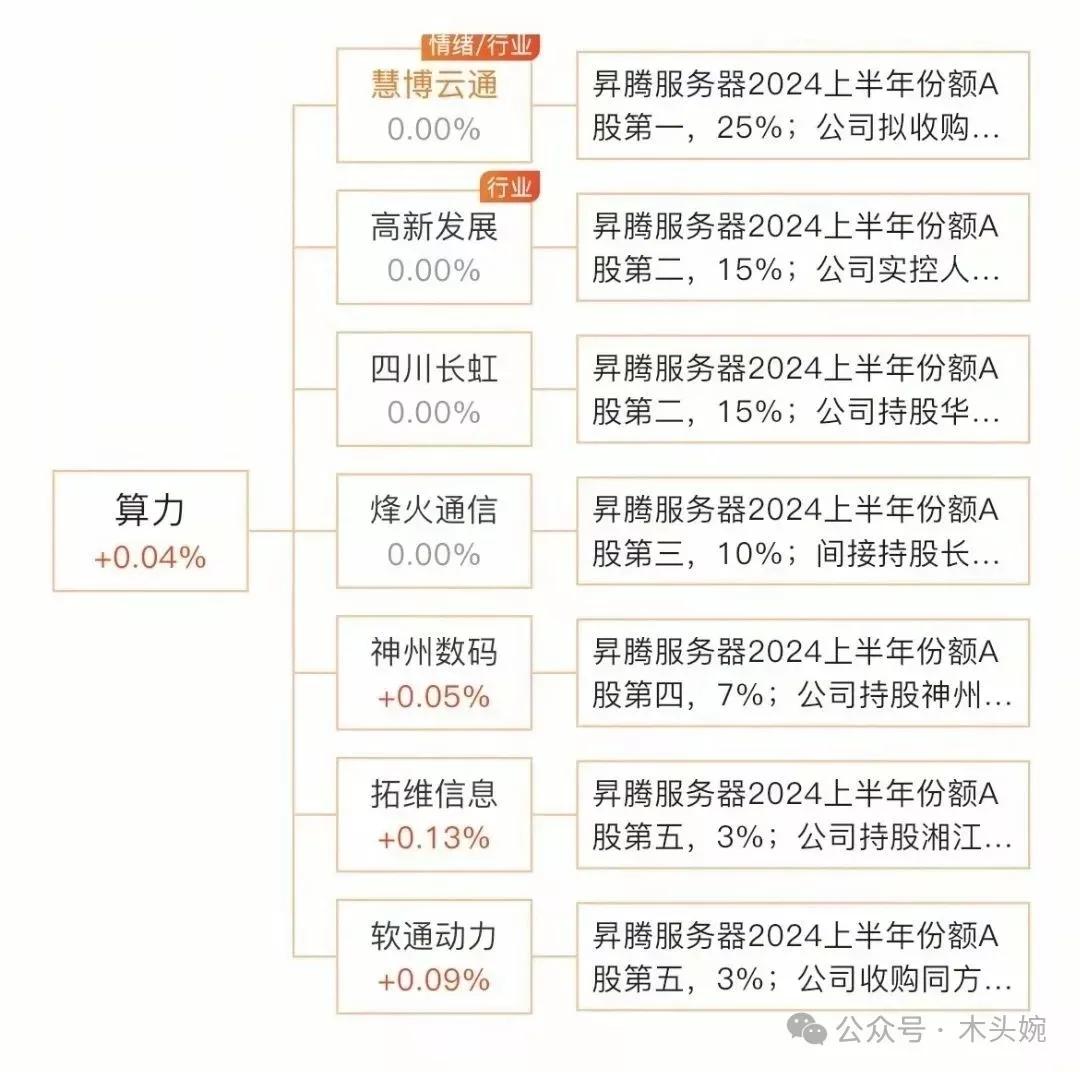 算力
+0.04%

情绪/行业
慧博云通
0.00%

昇腾服务器2024上半年份额A股第一，25%；公司拟收购...

行业
高新发展
0.00%

昇腾服务器2024上半年份额A股第二，15%；公司实控人...

四川长虹
0.00%

昇腾服务器2024上半年份额A股第二，15%；公司持股华...

烽火通信
0.00%

昇腾服务器2024上半年份额A股第三，10%；间接持股长...

神州数码
+0.05%

昇腾服务器2024上半年份额A股第四，7%；公司持股神州...

拓维信息
+0.13%

昇腾服务器2024上半年份额A股第五，3%；公司持股湘江...

软通动力
+0.09%

昇腾服务器2024上半年份额A股第五，3%；公司收购同方...

公众号 · 木头婉